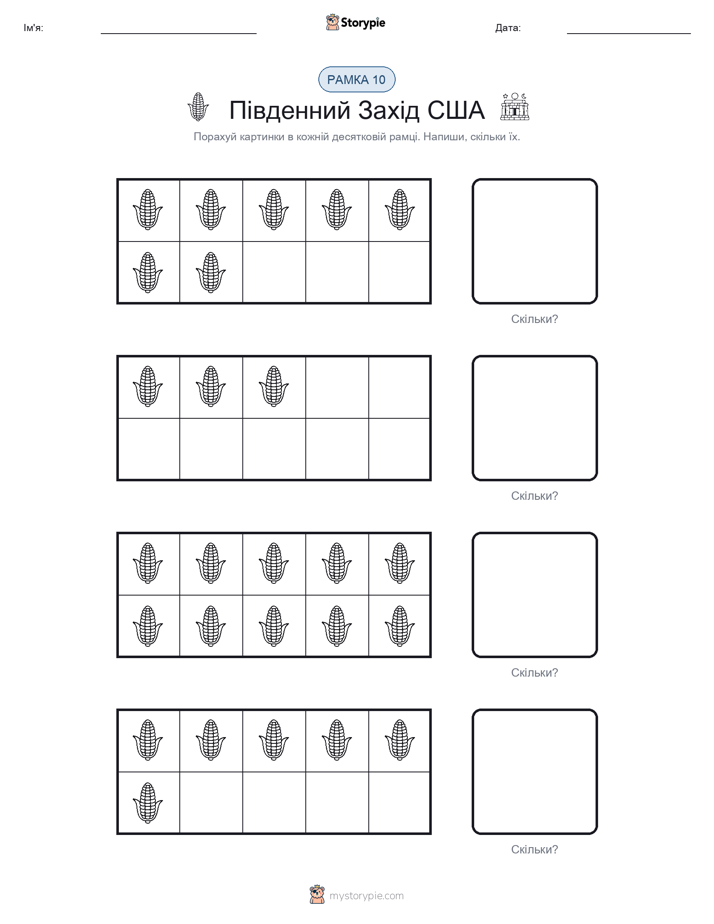 Ім'я: Storypie Дата:

РАМКА 10

Південний Захід США

Порахуй картинки в кожній десятковій рамці. Напиши, скільки їх.

Скільки?

Скільки?

Скільки?

Скільки?

mystorypie.com